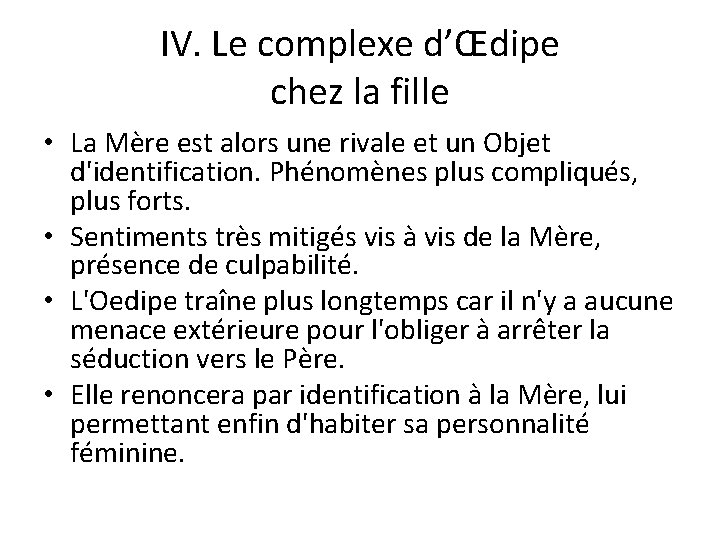 IV. Le complexe d’Œdipe chez la fille

• La Mère est alors une rivale et un Objet d'identification. Phénomènes plus compliqués, plus forts.
• Sentiments très mitigés vis à vis de la Mère, présence de culpabilité.
• L'Oedipe traîne plus longtemps car il n'y a aucune menace extérieure pour l'obliger à arrêter la séduction vers le Père.
• Elle renoncera par identification à la Mère, lui permettant enfin d'habiter sa personnalité féminine.